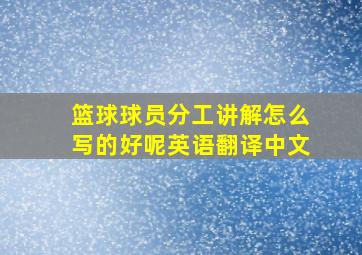 篮球球员分工讲解怎么写的好呢英语翻译中文